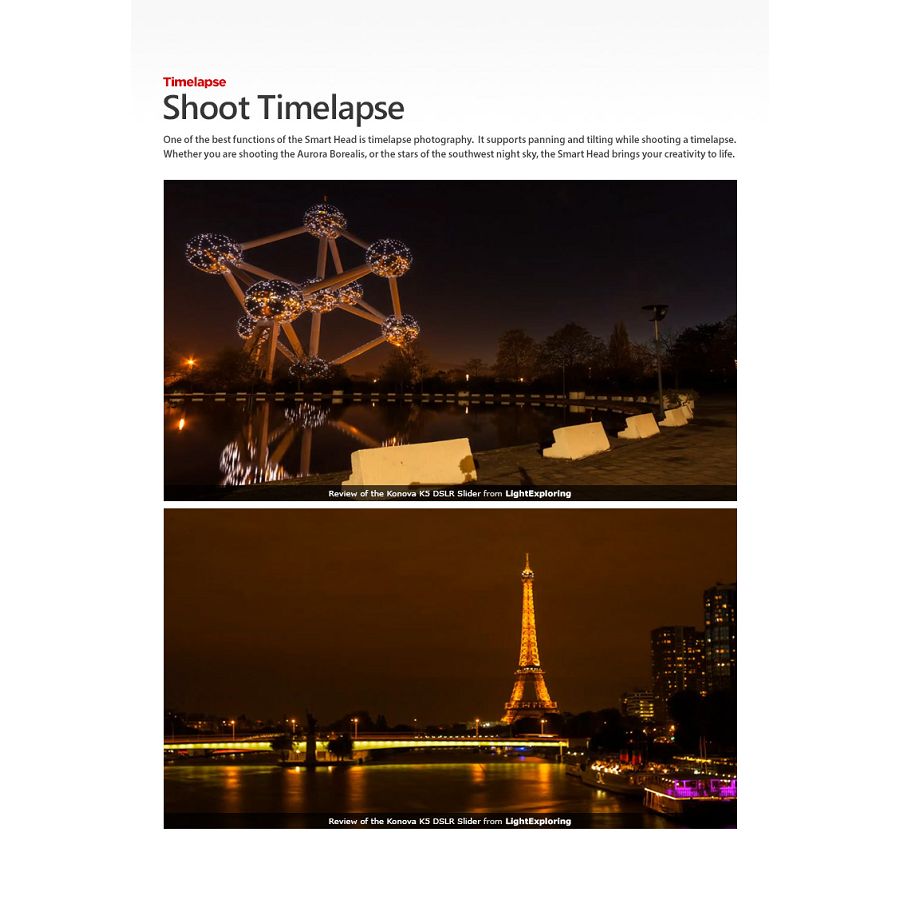 Timelapse
Shoot Timelapse

One of the best functions of the Smart Head is timelapse photography. It supports panning and tilting while shooting a timelapse. Whether you are shooting the Aurora Borealis, or the stars of the southwest night sky, the Smart Head brings your creativity to life.

Review of the Konova K5 DSLR Slider from LightExploring

Review of the Konova K5 DSLR Slider from LightExploring